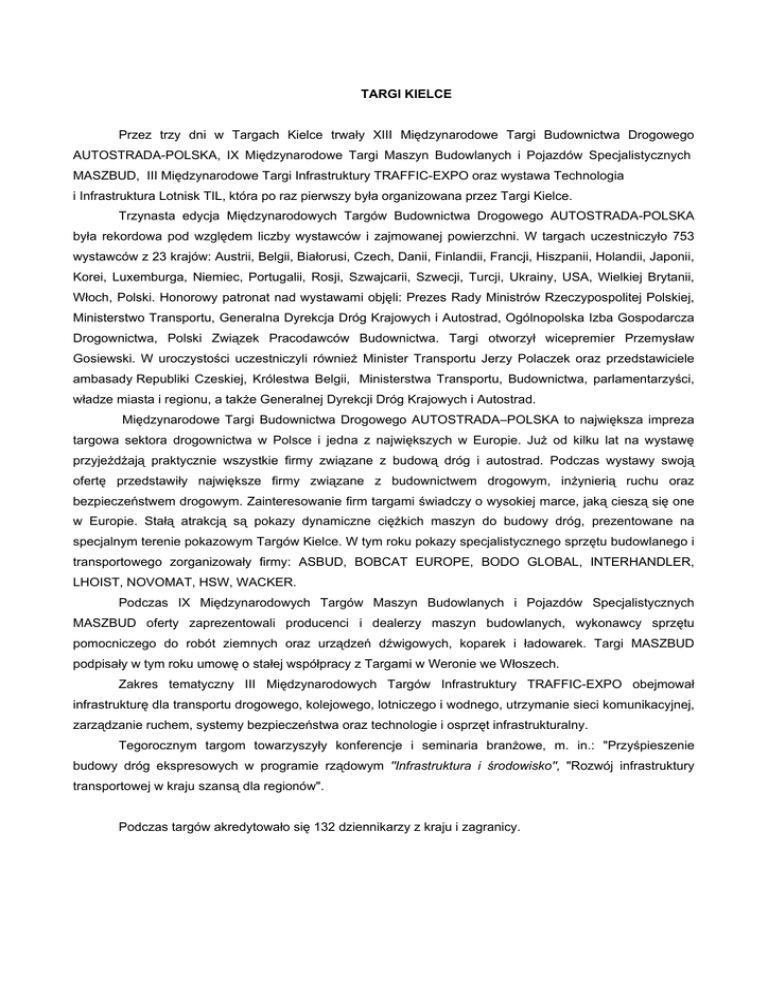 TARGI KIELCE

Przez trzy dni w Targach Kielce trwały XIII Międzynarodowe Targi Budownictwa Drogowego AUTOSTRADA-POLSKA, IX Międzynarodowe Targi Maszyn Budowlanych i Pojazdów Specjalistycznych MASZBUD, III Międzynarodowe Targi Infrastruktury TRAFFIC-EXPO oraz wystawa Technologia i Infrastruktura Lotnisk TIL, która po raz pierwszy była organizowana przez Targi Kielce.

Trzynasta edycja Międzynarodowych Targów Budownictwa Drogowego AUTOSTRADA-POLSKA była rekordowa pod względem liczby wystawców i zajmowanej powierzchni. W targach uczestniczyło 753 wystawców z 23 krajów: Austrii, Belgii, Białorusi, Czech, Danii, Finlandii, Francji, Hiszpanii, Holandii, Japonii, Korei, Luxemburga, Niemiec, Portugalii, Rosji, Szwajcarii, Szwecji, Turcji, Ukrainy, USA, Wielkiej Brytanii, Włoch, Polski. Honorowy patronat nad wystawami objęli: Prezes Rady Ministrów Rzeczypospolitej Polskiej, Ministerstwo Transportu, Generalna Dyrekcja Dróg Krajowych i Autostrad, Ogólnopolska Izba Gospodarcza Drogownictwa, Polski Związek Pracodawców Budownictwa. Targi otworzył wicepremier Przemysław Gosiewski. W uroczystości uczestniczyli również Minister Transportu Jerzy Polaczek oraz przedstawiciele ambasady Republiki Czeskiej, Królestwa Belgii, Ministerstwa Transportu, Budownictwa, parlamentarzyści, władze miasta i regionu, a także Generalnej Dyrekcji Dróg Krajowych i Autostrad.

Międzynarodowe Targi Budownictwa Drogowego AUTOSTRADA–POLSKA to największa impreza targowa sektora drogownictwa w Polsce i jedna z największych w Europie. Już od kilku lat na wystawę przyjeżdżają praktycznie wszystkie firmy związane z budową dróg i autostrad. Podczas wystawy swoją ofertę przedstawiły największe firmy związane z budownictwem drogowym, inżynierią ruchu oraz bezpieczeństwem drogowym. Zainteresowanie firm targami świadczy o wysokiej marce, jaką cieszą się one w Europie. Stałą atrakcją są pokazy dynamiczne ciężkich maszyn do budowy dróg, prezentowane na specjalnym terenie pokazowym Targów Kielce. W tym roku pokazy specjalistycznego sprzętu budowlanego i transportowego zorganizowały firmy: ASBUD, BOBCAT EUROPE, BODO GLOBAL, INTERHANDLER, LHOIST, NOVOMAT, HSW, WACKER.

Podczas IX Międzynarodowych Targów Maszyn Budowlanych i Pojazdów Specjalistycznych MASZBUD oferty zaprezentowali producenci i dealerzy maszyn budowlanych, wykonawcy sprzętu pomocniczego do robót ziemnych oraz urządzeń dźwigowych, koparek i ładowarek. Targi MASZBUD podpisały w tym roku umowę o stałej współpracy z Targami w Weronie we Włoszech.

Zakres tematyczny III Międzynarodowych Targów Infrastruktury TRAFFIC-EXPO obejmował infrastrukturę dla transportu drogowego, kolejowego, lotniczego i wodnego, utrzymanie sieci komunikacyjnej, zarządzanie ruchem, systemy bezpieczeństwa oraz technologie i osprzęt infrastrukturalny.

Tegorocznym targom towarzyszyły konferencje i seminaria branżowe, m. in.: "Przyśpieszenie budowy dróg ekspresowych w programie rządowym "Infrastruktura i środowisko", "Rozwój infrastruktury transportowej w kraju szansą dla regionów".

Podczas targów akredytowało się 132 dziennikarzy z kraju i zagranicy.